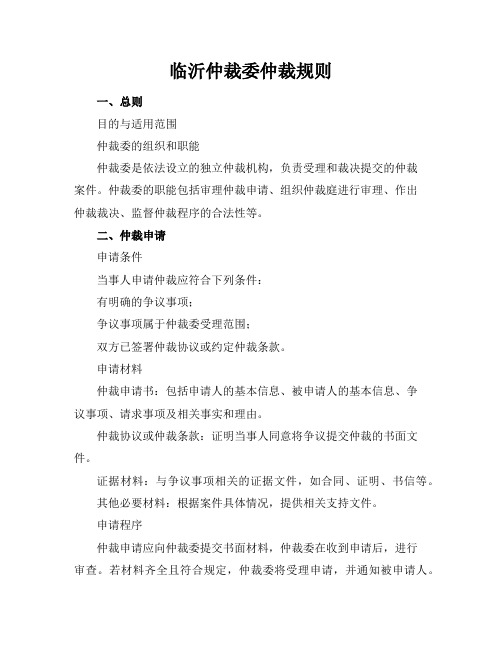 临沂仲裁委仲裁规则

一、总则

目的与适用范围

仲裁委的组织和职能

仲裁委是依法设立的独立仲裁机构，负责受理和裁决提交的仲裁案件。仲裁委的职能包括审理仲裁申请、组织仲裁庭进行审理、作出仲裁裁决、监督仲裁程序的合法性等。

二、仲裁申请

申请条件

当事人申请仲裁应符合下列条件：

有明确的争议事项；

争议事项属于仲裁委受理范围；

双方已签署仲裁协议或约定仲裁条款。

申请材料

仲裁申请书：包括申请人的基本信息、被申请人的基本信息、争议事项、请求事项及相关事实和理由。

仲裁协议或仲裁条款：证明当事人同意将争议提交仲裁的书面文件。

证据材料：与争议事项相关的证据文件，如合同、证明、书信等。

其他必要材料：根据案件具体情况，提供相关支持文件。

申请程序

仲裁申请应向仲裁委提交书面材料，仲裁委在收到申请后，进行审查。若材料齐全且符合规定，仲裁委将受理申请，并通知被申请人。